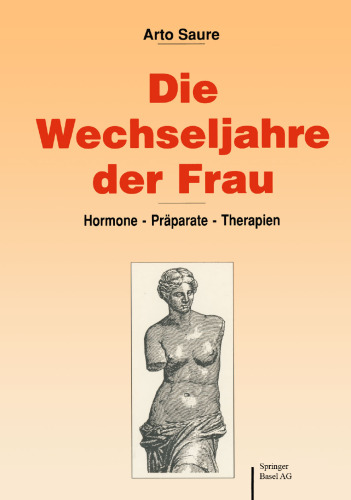 Arto Saure

Die Wechseljahre der Frau

Hormone - Präparate - Therapien

Springer Basel AG